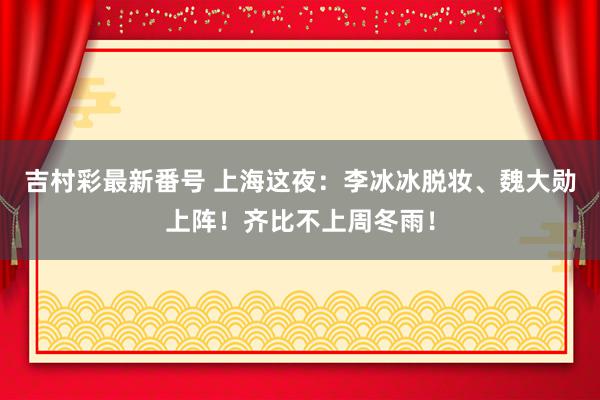 吉村彩最新番号 上海这夜：李冰冰脱妆、魏大勋上阵！齐比不上周冬雨！